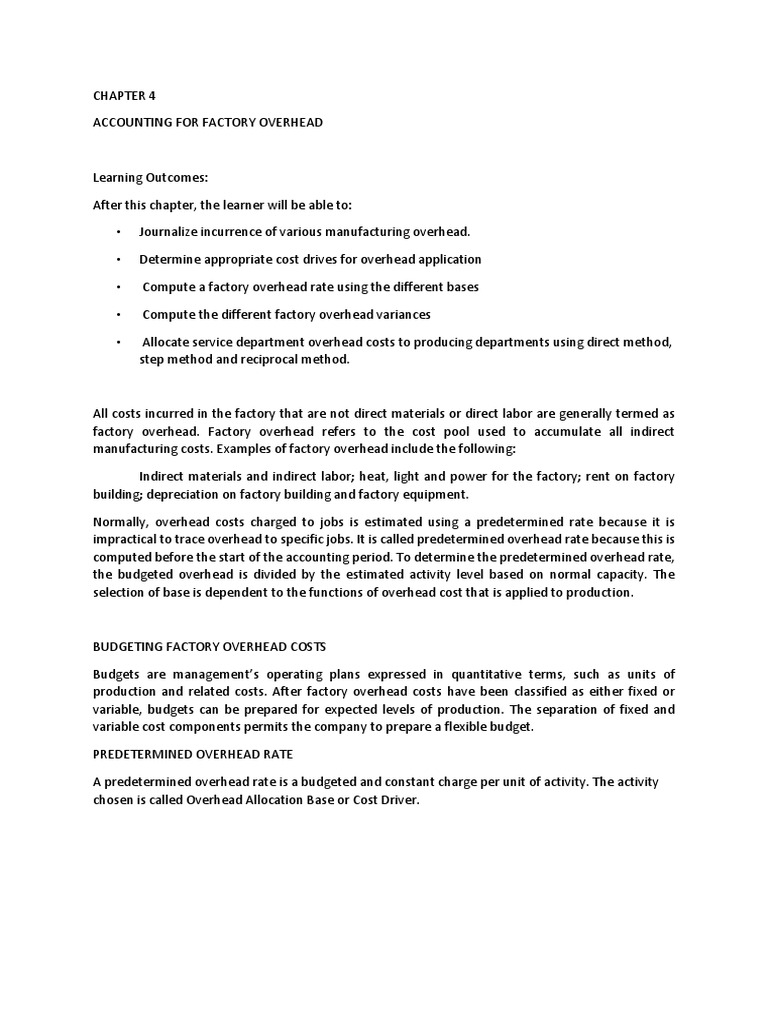 CHAPTER 4

ACCOUNTING FOR FACTORY OVERHEAD

Learning Outcomes:

After this chapter, the learner will be able to:

• Journalize incurrence of various manufacturing overhead.

• Determine appropriate cost drives for overhead application

• Compute a factory overhead rate using the different bases

• Compute the different factory overhead variances

• Allocate service department overhead costs to producing departments using direct method, step method and reciprocal method.

All costs incurred in the factory that are not direct materials or direct labor are generally termed as factory overhead. Factory overhead refers to the cost pool used to accumulate all indirect manufacturing costs. Examples of factory overhead include the following:

Indirect materials and indirect labor; heat, light and power for the factory; rent on factory building; depreciation on factory building and factory equipment.

Normally, overhead costs charged to jobs is estimated using a predetermined rate because it is impractical to trace overhead to specific jobs. It is called predetermined overhead rate because this is computed before the start of the accounting period. To determine the predetermined overhead rate, the budgeted overhead is divided by the estimated activity level based on normal capacity. The selection of base is dependent to the functions of overhead cost that is applied to production.

BUDGETING FACTORY OVERHEAD COSTS

Budgets are management's operating plans expressed in quantitative terms, such as units of production and related costs. After factory overhead costs have been classified as either fixed or variable, budgets can be prepared for expected levels of production. The separation of fixed and variable cost components permits the company to prepare a flexible budget.

PREDETERMINED OVERHEAD RATE

A predetermined overhead rate is a budgeted and constant charge per unit of activity. The activity chosen is called Overhead Allocation Base or Cost Driver.